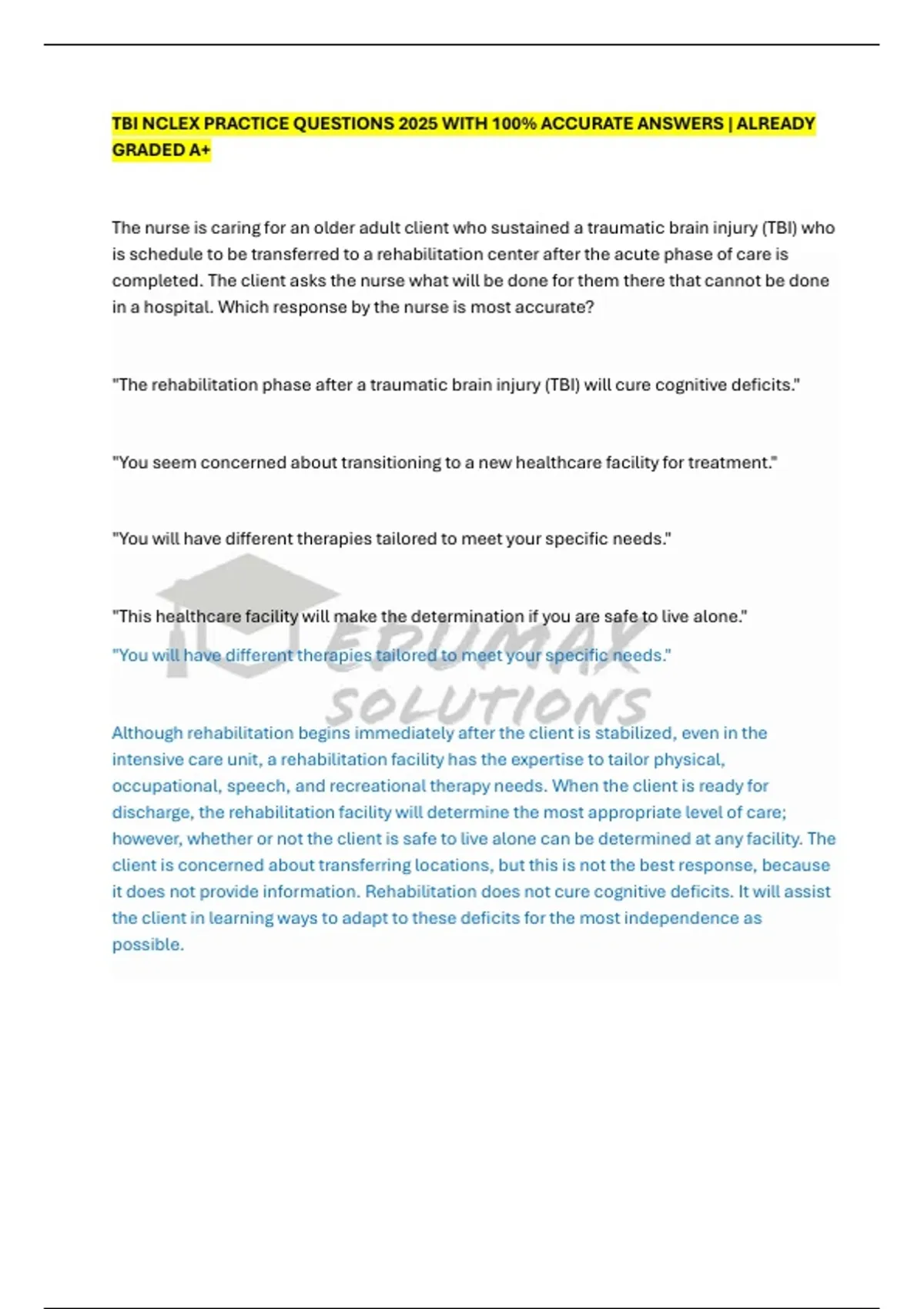 TBI NCLEX PRACTICE QUESTIONS 2025 WITH 100% ACCURATE ANSWERS | ALREADY GRADED A+

The nurse is caring for an older adult client who sustained a traumatic brain injury (TBI) who is schedule to be transferred to a rehabilitation center after the acute phase of care is completed. The client asks the nurse what will be done for them there that cannot be done in a hospital. Which response by the nurse is most accurate?

"The rehabilitation phase after a traumatic brain injury (TBI) will cure cognitive deficits."

"You seem concerned about transitioning to a new healthcare facility for treatment."

"You will have different therapies tailored to meet your specific needs."

"This healthcare facility will make the determination if you are safe to live alone."

"You will have different therapies tailored to meet your specific needs."

EDUMAX SOLUTIONS

Although rehabilitation begins immediately after the client is stabilized, even in the intensive care unit, a rehabilitation facility has the expertise to tailor physical, occupational, speech, and recreational therapy needs. When the client is ready for discharge, the rehabilitation facility will determine the most appropriate level of care; however, whether or not the client is safe to live alone can be determined at any facility. The client is concerned about transferring locations, but this is not the best response, because it does not provide information. Rehabilitation does not cure cognitive deficits. It will assist the client in learning ways to adapt to these deficits for the most independence as possible.